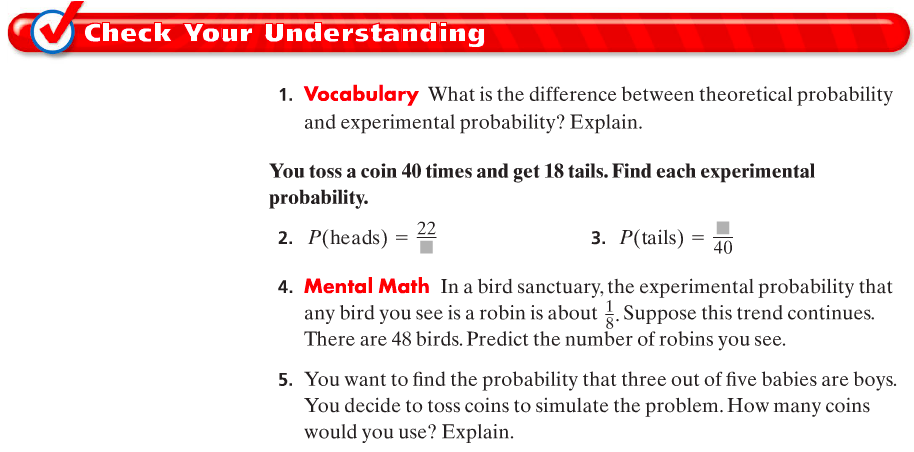 Check Your Understanding

1. Vocabulary What is the difference between theoretical probability and experimental probability? Explain.

You toss a coin 40 times and get 18 tails. Find each experimental probability.

2. $P(\text{heads}) = \frac{22}{\blacksquare}$

3. $P(\text{tails}) = \frac{\blacksquare}{40}$

4. Mental Math In a bird sanctuary, the experimental probability that any bird you see is a robin is about $\frac{1}{8}$. Suppose this trend continues. There are 48 birds. Predict the number of robins you see.

5. You want to find the probability that three out of five babies are boys. You decide to toss coins to simulate the problem. How many coins would you use? Explain.